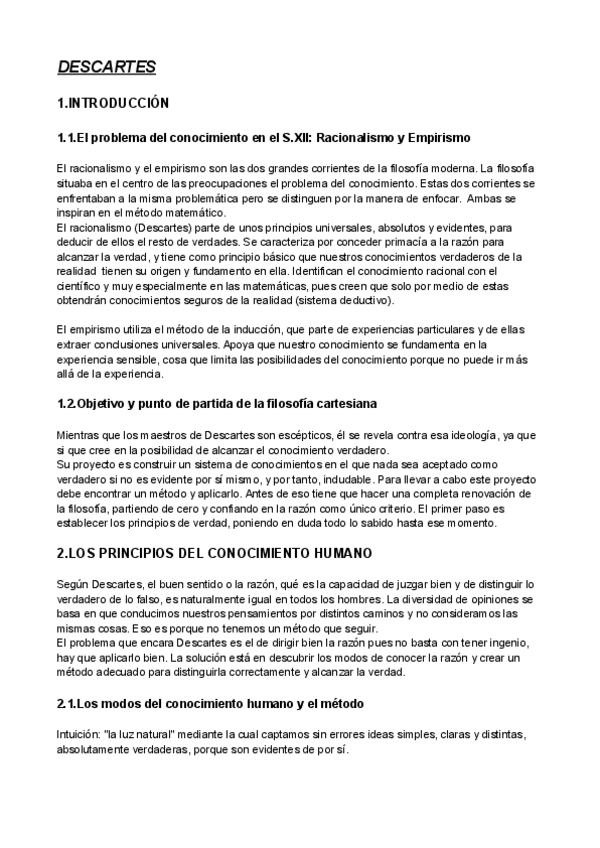 DESCARTES

1.INTRODUCCIÓN

1.1.El problema del conocimiento en el S.XII: Racionalismo y Empirismo

El racionalismo y el empirismo son las dos grandes corrientes de la filosofía moderna. La filosofía situaba en el centro de las preocupaciones el problema del conocimiento. Estas dos corrientes se enfrentaban a la misma problemática pero se distinguen por la manera de enfocar. Ambas se inspiran en el método matemático.
El racionalismo (Descartes) parte de unos principios universales, absolutos y evidentes, para deducir de ellos el resto de verdades. Se caracteriza por conceder primacía a la razón para alcanzar la verdad, y tiene como principio básico que nuestros conocimientos verdaderos de la realidad tienen su origen y fundamento en ella. Identifican el conocimiento racional con el científico y muy especialmente en las matemáticas, pues creen que solo por medio de estas obtendrán conocimientos seguros de la realidad (sistema deductivo).

El empirismo utiliza el método de la inducción, que parte de experiencias particulares y de ellas extraer conclusiones universales. Apoya que nuestro conocimiento se fundamenta en la experiencia sensible, cosa que limita las posibilidades del conocimiento porque no puede ir más allá de la experiencia.

1.2.Objetivo y punto de partida de la filosofía cartesiana

Mientras que los maestros de Descartes son escépticos, él se revela contra esa ideología, ya que si que cree en la posibilidad de alcanzar el conocimiento verdadero.
Su proyecto es construir un sistema de conocimientos en el que nada sea aceptado como verdadero si no es evidente por sí mismo, y por tanto, indudable. Para llevar a cabo este proyecto debe encontrar un método y aplicarlo. Antes de eso tiene que hacer una completa renovación de la filosofía, partiendo de cero y confiando en la razón como único criterio. El primer paso es establecer los principios de verdad, poniendo en duda todo lo sabido hasta ese momento.

2.LOS PRINCIPIOS DEL CONOCIMIENTO HUMANO

Según Descartes, el buen sentido o la razón, qué es la capacidad de juzgar bien y de distinguir lo verdadero de lo falso, es naturalmente igual en todos los hombres. La diversidad de opiniones se basa en que conducimos nuestros pensamientos por distintos caminos y no consideramos las mismas cosas. Eso es porque no tenemos un método que seguir.
El problema que encara Descartes es el de dirigir bien la razón pues no basta con tener ingenio, hay que aplicarlo bien. La solución está en descubrir los modos de conocer la razón y crear un método adecuado para distinguirla correctamente y alcanzar la verdad.

2.1.Los modos del conocimiento humano y el método

Intuición: "la luz natural" mediante la cual captamos sin errores ideas simples, claras y distintas, absolutamente verdaderas, porque son evidentes de por sí.